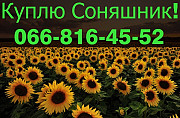 Куплю Соняшник!
066-816-45-52